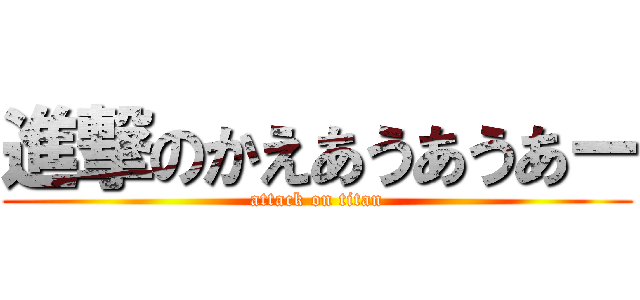 進撃のかえあうあうあー
attack on titan